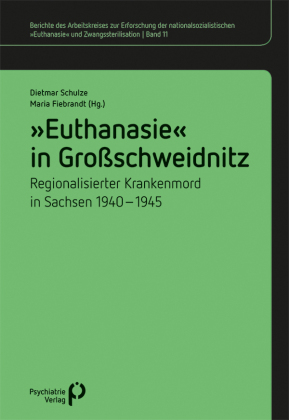 Berichte des Arbeitskreises zur Erforschung der nationalsozialistischen »Euthanasie« und Zwangssterilisation | Band 11

Dietmar Schulze
Maria Fiebrandt (Hg.)

»Euthanasie« in Großschweidnitz

Regionalisierter Krankenmord in Sachsen 1940–1945

Psychiatrie Verlag